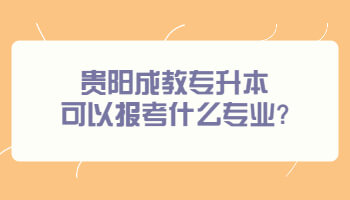 贵阳成教专升本
可以报考什么专业?